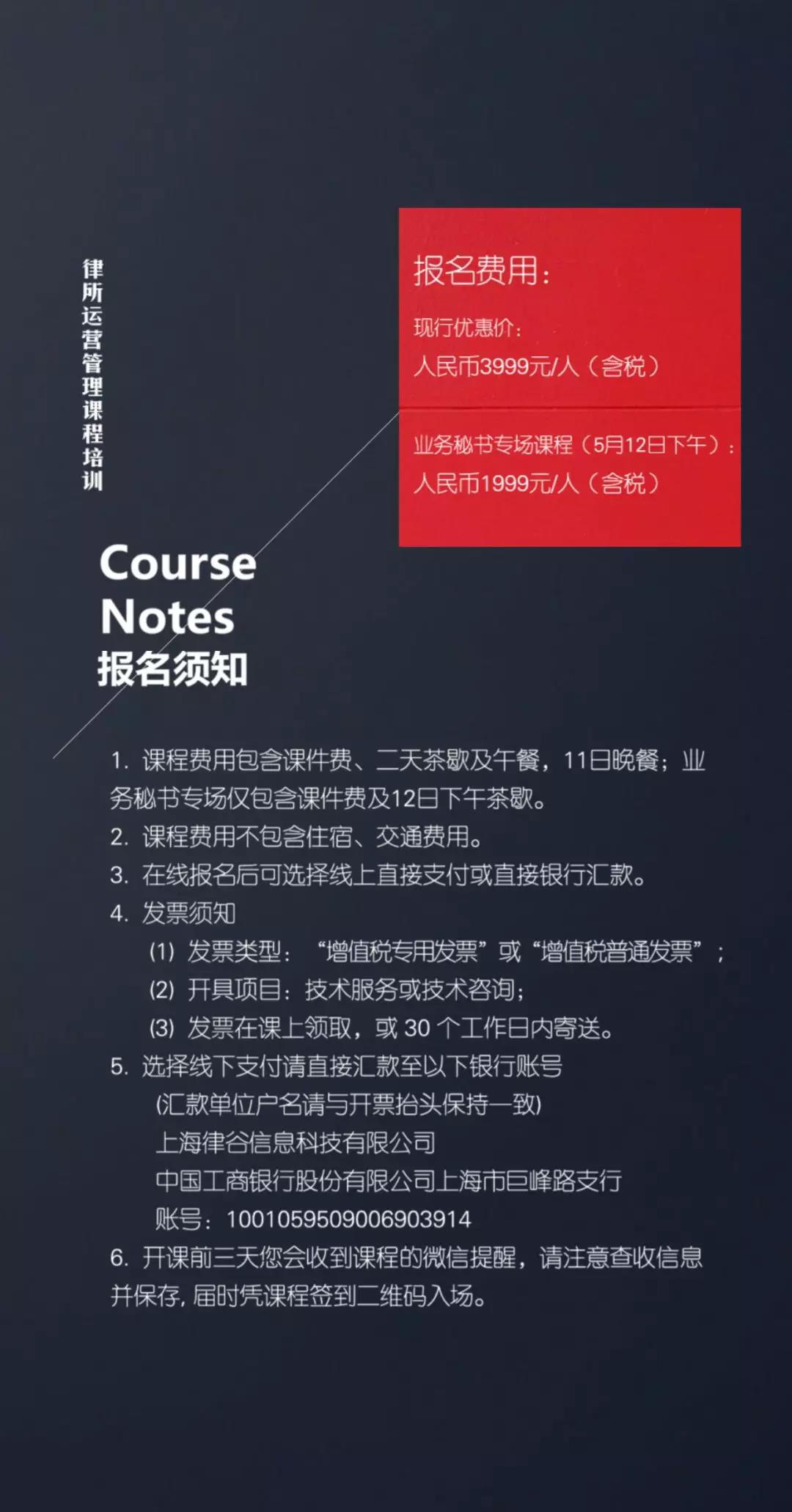 律所运营管理课程培训

报名费用：

现行优惠价：

人民币3999元/人（含税）

业务秘书专场课程（5月12日下午）：

人民币1999元/人（含税）

Course Notes
报名须知

1. 课程费用包含课件费、二天茶歇及午餐，11日晚餐；业务秘书专场仅包含课件费及12日下午茶歇。
2. 课程费用不包含住宿、交通费用。
3. 在线报名后可选择线上直接支付或直接银行汇款。
4. 发票须知
(1) 发票类型：“增值税专用发票”或“增值税普通发票”；
(2) 开具项目：技术服务或技术咨询；
(3) 发票在课上领取，或 30 个工作日内寄送。
5. 选择线下支付请直接汇款至以下银行账号
(汇款单位户名请与开票抬头保持一致)
上海律谷信息科技有限公司
中国工商银行股份有限公司上海市巨峰路支行
账号：1001059509006903914
6. 开课前三天您会收到课程的微信提醒，请注意查收信息并保存，届时凭课程签到二维码入场。